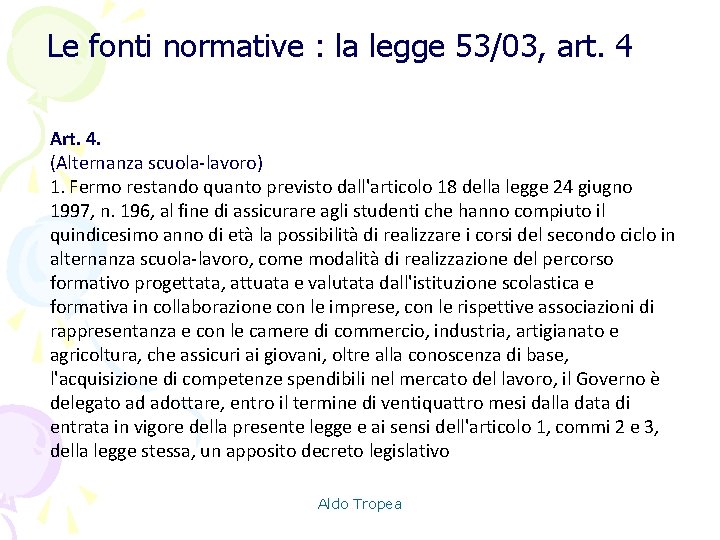 Le fonti normative : la legge 53/03, art. 4

Art. 4.
(Alternanza scuola-lavoro)
1. Fermo restando quanto previsto dall'articolo 18 della legge 24 giugno 1997, n. 196, al fine di assicurare agli studenti che hanno compiuto il quindicesimo anno di età la possibilità di realizzare i corsi del secondo ciclo in alternanza scuola-lavoro, come modalità di realizzazione del percorso formativo progettata, attuata e valutata dall'istituzione scolastica e formativa in collaborazione con le imprese, con le rispettive associazioni di rappresentanza e con le camere di commercio, industria, artigianato e agricoltura, che assicuri ai giovani, oltre alla conoscenza di base, l'acquisizione di competenze spendibili nel mercato del lavoro, il Governo è delegato ad adottare, entro il termine di ventiquattro mesi dalla data di entrata in vigore della presente legge e ai sensi dell'articolo 1, commi 2 e 3, della legge stessa, un apposito decreto legislativo

Aldo Tropea